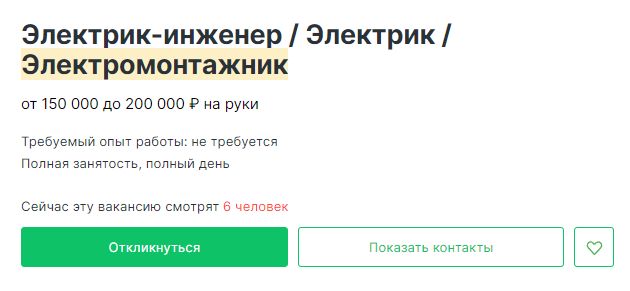 Электрик-инженер / Электрик / Электромонтажник

от 150 000 до 200 000 ₽ на руки

Требуемый опыт работы: не требуется
Полная занятость, полный день

Сейчас эту вакансию смотрят 6 человек

Откликнуться

Показать контакты